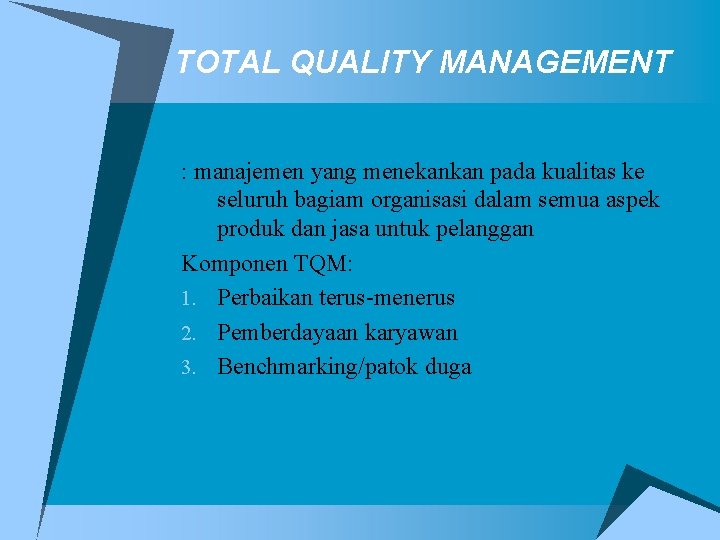 TOTAL QUALITY MANAGEMENT

: manajemen yang menekankan pada kualitas ke seluruh bagiam organisasi dalam semua aspek produk dan jasa untuk pelanggan

Komponen TQM:

1. Perbaikan terus-menerus
2. Pemberdayaan karyawan
3. Benchmarking/patok duga